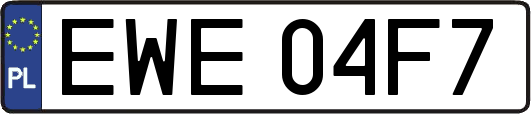 PL
EWE 04F7